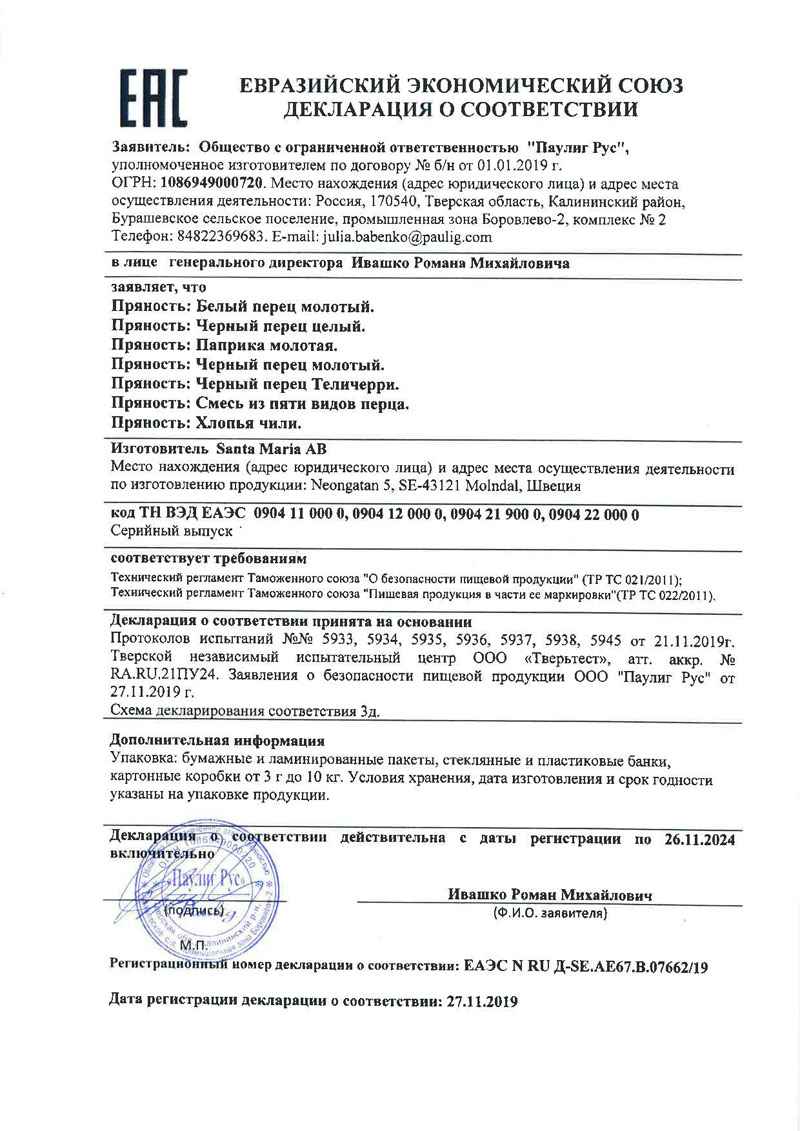 EAC

ЕВРАЗИЙСКИЙ ЭКОНОМИЧЕСКИЙ СОЮЗ
ДЕКЛАРАЦИЯ О СООТВЕТСТВИИ

Заявитель: Общество с ограниченной ответственностью "Паулиг Рус", уполномоченное изготовителем по договору № б/н от 01.01.2019 г.
ОГРН: 1086949000720. Место нахождения (адрес юридического лица) и адрес места осуществления деятельности: Россия, 170540, Тверская область, Калининский район, Бурашевское сельское поселение, промышленная зона Боровлево-2, комплекс № 2
Телефон: 84822369683. E-mail: julia.babenko@paulig.com

в лице генерального директора Ивашко Романа Михайловича

заявляет, что
Пряность: Белый перец молотый.
Пряность: Черный перец целый.
Пряность: Паприка молотая.
Пряность: Черный перец молотый.
Пряность: Черный перец Теличерри.
Пряность: Смесь из пяти видов перца.
Пряность: Хлопья чили.

Изготовитель Santa Maria AB
Место нахождения (адрес юридического лица) и адрес места осуществления деятельности по изготовлению продукции: Neongatan 5, SE-43121 Molndal, Швеция

код ТН ВЭД ЕАЭС 0904 11 000 0, 0904 12 000 0, 0904 21 900 0, 0904 22 000 0
Серийный выпуск

соответствует требованиям
Технический регламент Таможенного союза "О безопасности пищевой продукции" (ТР ТС 021/2011);
Технический регламент Таможенного союза "Пищевая продукция в части ее маркировки"(ТР ТС 022/2011).

Декларация о соответствии принята на основании
Протоколов испытаний №№ 5933, 5934, 5935, 5936, 5937, 5938, 5945 от 21.11.2019г. Тверской независимый испытательный центр ООО «Тверьтест», атт. аккр. № RA.RU.21ПУ24. Заявления о безопасности пищевой продукции ООО "Паулиг Рус" от 27.11.2019 г.
Схема декларирования соответствия 3д.

Дополнительная информация
Упаковка: бумажные и ламинированные пакеты, стеклянные и пластиковые банки, картонные коробки от 3 г до 10 кг. Условия хранения, дата изготовления и срок годности указаны на упаковке продукции.

Декларация о соответствии действительна с даты регистрации по 26.11.2024 включительно

Паулиг Рус
(подпись)
М.П.

Ивашко Роман Михайлович
(Ф.И.О. заявителя)

Регистрационный номер декларации о соответствии: ЕАЭС N RU Д-SE.АЕ67.В.07662/19

Дата регистрации декларации о соответствии: 27.11.2019